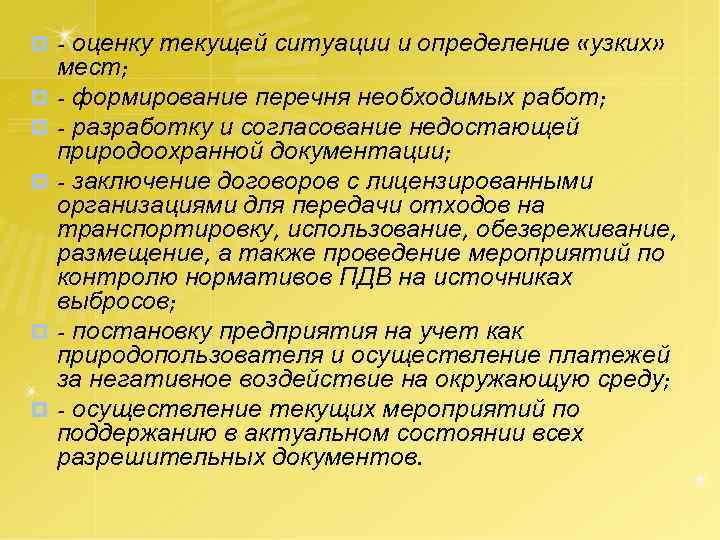 - оценку текущей ситуации и определение «узких» мест;

- формирование перечня необходимых работ;

- разработку и согласование недостающей природоохранной документации;

- заключение договоров с лицензированными организациями для передачи отходов на транспортировку, использование, обезвреживание, размещение, а также проведение мероприятий по контролю нормативов ПДВ на источниках выбросов;

- постановку предприятия на учет как природопользователя и осуществление платежей за негативное воздействие на окружающую среду;

- осуществление текущих мероприятий по поддержанию в актуальном состоянии всех разрешительных документов.